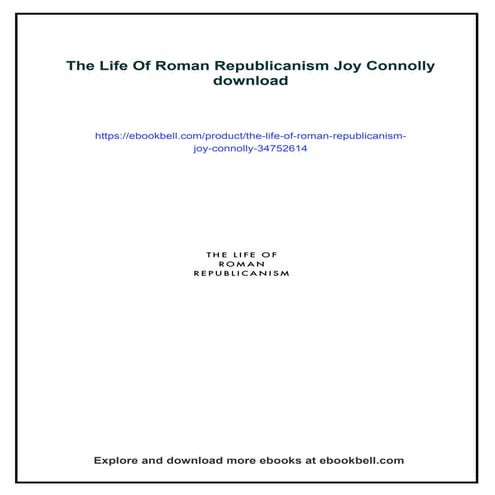 The Life Of Roman Republicanism Joy Connolly download

https://ebookbell.com/product/the-life-of-roman-republicanism-joy-connolly-34752614

THE LIFE OF
ROMAN
REPUBLICANISM

Explore and download more ebooks at ebookbell.com